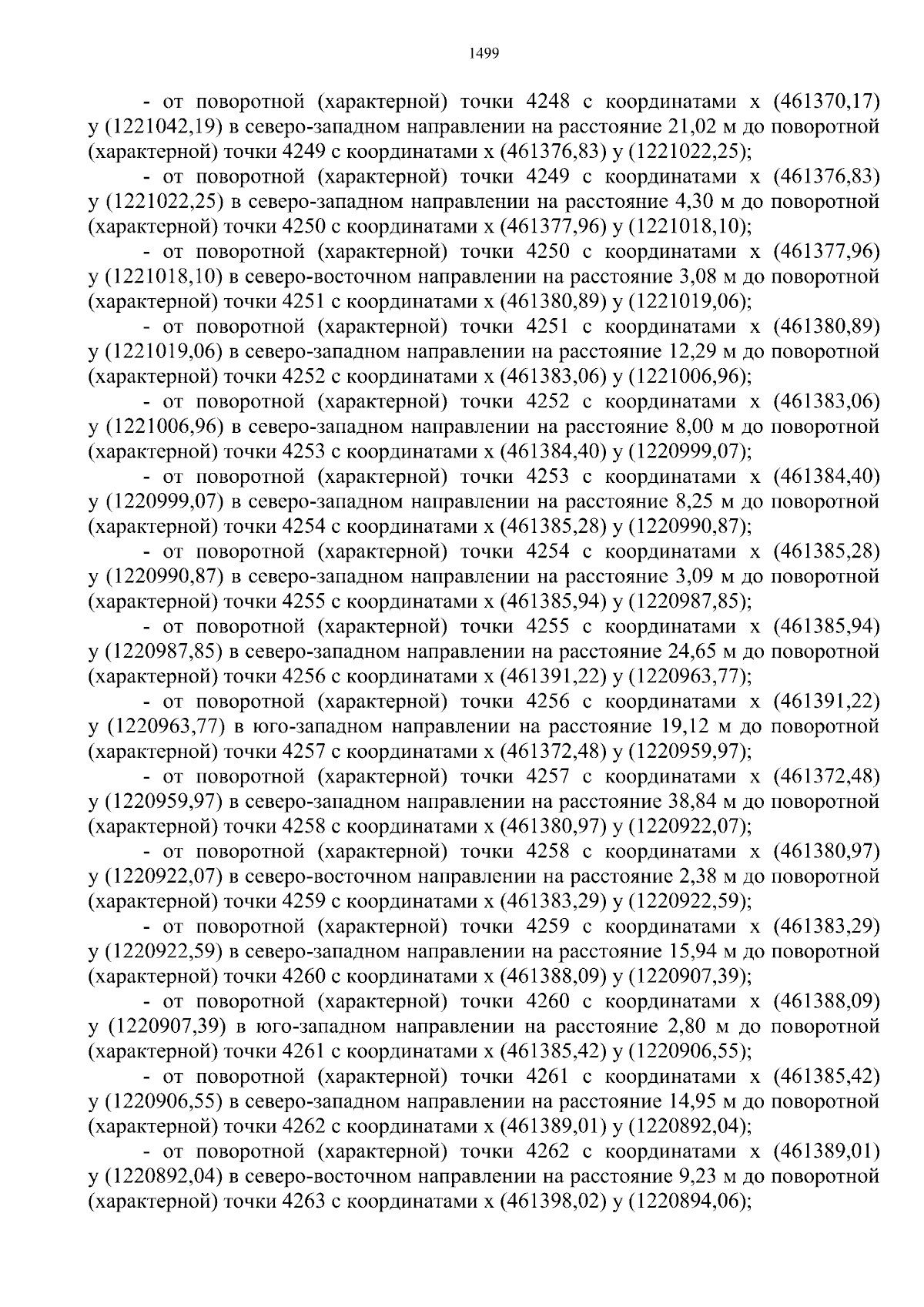 1499

- от поворотной (характерной) точки 4248 с координатами х (461370,17) у (1221042,19) в северо-западном направлении на расстояние 21,02 м до поворотной (характерной) точки 4249 с координатами х (461376,83) у (1221022,25);

- от поворотной (характерной) точки 4249 с координатами х (461376,83) у (1221022,25) в северо-западном направлении на расстояние 4,30 м до поворотной (характерной) точки 4250 с координатами х (461377,96) у (1221018,10);

- от поворотной (характерной) точки 4250 с координатами х (461377,96) у (1221018,10) в северо-восточном направлении на расстояние 3,08 м до поворотной (характерной) точки 4251 с координатами х (461380,89) у (1221019,06);

- от поворотной (характерной) точки 4251 с координатами х (461380,89) у (1221019,06) в северо-западном направлении на расстояние 12,29 м до поворотной (характерной) точки 4252 с координатами х (461383,06) у (1221006,96);

- от поворотной (характерной) точки 4252 с координатами х (461383,06) у (1221006,96) в северо-западном направлении на расстояние 8,00 м до поворотной (характерной) точки 4253 с координатами х (461384,40) у (1220999,07);

- от поворотной (характерной) точки 4253 с координатами х (461384,40) у (1220999,07) в северо-западном направлении на расстояние 8,25 м до поворотной (характерной) точки 4254 с координатами х (461385,28) у (1220990,87);

- от поворотной (характерной) точки 4254 с координатами х (461385,28) у (1220990,87) в северо-западном направлении на расстояние 3,09 м до поворотной (характерной) точки 4255 с координатами х (461385,94) у (1220987,85);

- от поворотной (характерной) точки 4255 с координатами х (461385,94) у (1220987,85) в северо-западном направлении на расстояние 24,65 м до поворотной (характерной) точки 4256 с координатами х (461391,22) у (1220963,77);

- от поворотной (характерной) точки 4256 с координатами х (461391,22) у (1220963,77) в юго-западном направлении на расстояние 19,12 м до поворотной (характерной) точки 4257 с координатами х (461372,48) у (1220959,97);

- от поворотной (характерной) точки 4257 с координатами х (461372,48) у (1220959,97) в северо-западном направлении на расстояние 38,84 м до поворотной (характерной) точки 4258 с координатами х (461380,97) у (1220922,07);

- от поворотной (характерной) точки 4258 с координатами х (461380,97) у (1220922,07) в северо-восточном направлении на расстояние 2,38 м до поворотной (характерной) точки 4259 с координатами х (461383,29) у (1220922,59);

- от поворотной (характерной) точки 4259 с координатами х (461383,29) у (1220922,59) в северо-западном направлении на расстояние 15,94 м до поворотной (характерной) точки 4260 с координатами х (461388,09) у (1220907,39);

- от поворотной (характерной) точки 4260 с координатами х (461388,09) у (1220907,39) в юго-западном направлении на расстояние 2,80 м до поворотной (характерной) точки 4261 с координатами х (461385,42) у (1220906,55);

- от поворотной (характерной) точки 4261 с координатами х (461385,42) у (1220906,55) в северо-западном направлении на расстояние 14,95 м до поворотной (характерной) точки 4262 с координатами х (461389,01) у (1220892,04);

- от поворотной (характерной) точки 4262 с координатами х (461389,01) у (1220892,04) в северо-восточном направлении на расстояние 9,23 м до поворотной (характерной) точки 4263 с координатами х (461398,02) у (1220894,06);